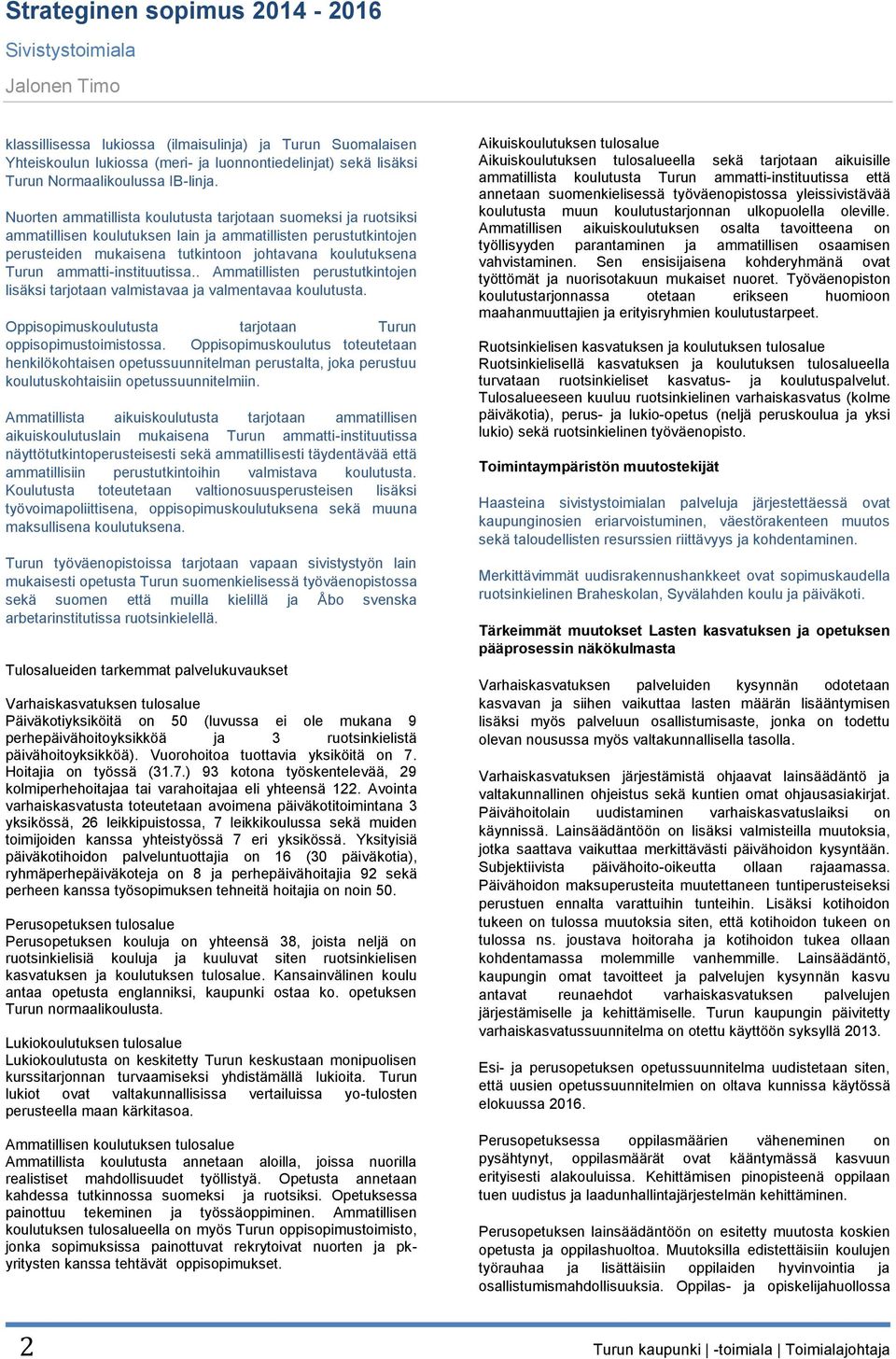 Strateginen sopimus 2014 - 2016

Sivistystoimiala

Jalonen Timo

klassillisessa lukiossa (ilmaisulinja) ja Turun Suomalaisen Yhteiskoulun lukiossa (meri- ja luonnontiedelinjat) sekä lisäksi Turun Normaalikoulussa IB-linja.

Nuorten ammatillista koulutusta tarjotaan suomeksi ja ruotsiksi ammatillisen koulutuksen lain ja ammatillisten perustutkintojen perusteiden mukaisena tutkintoon johtavana koulutuksena Turun ammatti-instituutissa.. Ammatillisten perustutkintojen lisäksi tarjotaan valmistavaa ja valmentavaa koulutusta.

Oppisopimuskoulutusta tarjotaan Turun oppisopimustoimistossa. Oppisopimuskoulutus toteutetaan henkilökohtaisen opetussuunnitelman perustalta, joka perustuu koulutuskohtaisiin opetussuunnitelmiin.

Ammatillista aikuiskoulutusta tarjotaan ammatillisen aikuiskoulutuslain mukaisena Turun ammatti-instituutissa näyttötutkintoperusteisesti sekä ammatillisesti täydentävää että ammatillisiin perustutkintoihin valmistava koulutusta. Koulutusta toteutetaan valtionosuusperusteisen lisäksi työvoimapoliittisena, oppisopimuskoulutuksena sekä muuna maksullisena koulutuksena.

Turun työväenopistoissa tarjotaan vapaan sivistystyön lain mukaisesti opetusta Turun suomenkielisessä työväenopistossa sekä suomen että muilla kielillä ja Åbo svenska arbetarinstitutissa ruotsinkielellä.

Tulosalueiden tarkemmat palvelukuvaukset

Varhaiskasvatuksen tulosalue
Päiväkotiyksiköitä on 50 (luvussa ei ole mukana 9 perhepäivähoitoyksikköä ja 3 ruotsinkielistä päivähoitoyksikköä). Vuorohoitoa tuottavia yksiköitä on 7. Hoitajia on työssä (31.7.) 93 kotona työskentelevää, 29 kolmiperhehoitajaa tai varahoitajaa eli yhteensä 122. Avointa varhaiskasvatusta toteutetaan avoimena päiväkotitoimintana 3 yksikössä, 26 leikkipuistossa, 7 leikkikoulussa sekä muiden toimijoiden kanssa yhteistyössä 7 eri yksikössä. Yksityisiä päiväkotihoidon palveluntuottajia on 16 (30 päiväkotia), ryhmäperhepäiväkoteja on 8 ja perhepäivähoitajia 92 sekä perheen kanssa työsopimuksen tehneitä hoitajia on noin 50.

Perusopetuksen tulosalue
Perusopetuksen kouluja on yhteensä 38, joista neljä on ruotsinkielisiä kouluja ja kuuluvat siten ruotsinkielisen kasvatuksen ja koulutuksen tulosalue. Kansainvälinen koulu antaa opetusta englanniksi, kaupunki ostaa ko. opetuksen Turun normaalikoulusta.

Lukiokoulutuksen tulosalue
Lukiokoulutusta on keskitetty Turun keskustaan monipuolisen kurssitarjonnan turvaamiseksi yhdistämällä lukioita. Turun lukiot ovat valtakunnallisissa vertailuissa yo-tulosten perusteella maan kärkitasoa.

Ammatillisen koulutuksen tulosalue
Ammatillista koulutusta annetaan aloilla, joissa nuorilla realistiset mahdollisuudet työllistyä. Opetusta annetaan kahdessa tutkinnossa suomeksi ja ruotsiksi. Opetuksessa painottuu tekeminen ja työssäoppiminen. Ammatillisen koulutuksen tulosalueella on myös Turun oppisopimustoimisto, jonka sopimuksissa painottuvat rekrytoivat nuorten ja pk-yritysten kanssa tehtävät oppisopimukset.

Aikuiskoulutuksen tulosalue
Aikuiskoulutuksen tulosalueella sekä tarjotaan aikuisille ammatillista koulutusta Turun ammatti-instituutissa että annetaan suomenkielisessä työväenopistossa yleissivistävää koulutusta muun koulutustarjonnan ulkopuolella oleville. Ammatillisen aikuiskoulutuksen osalta tavoitteena on työllisyyden parantaminen ja ammatillisen osaamisen vahvistaminen. Sen ensisijaisena kohderyhmänä ovat työttömät ja nuorisotakuun mukaiset nuoret. Työväenopiston koulutustarjonnassa otetaan erikseen huomioon maahanmuuttajien ja erityisryhmien koulutustarpeet.

Ruotsinkielisen kasvatuksen ja koulutuksen tulosalue
Ruotsinkielisellä kasvatuksen ja koulutuksen tulosalueella turvataan ruotsinkieliset kasvatus- ja koulutuspalvelut. Tulosalueeseen kuuluu ruotsinkielinen varhaiskasvatus (kolme päiväkotia), perus- ja lukio-opetus (neljä peruskoulua ja yksi lukio) sekä ruotsinkielinen työväenopisto.

Toimintaympäristön muutostekijät

Haasteina sivistystoimialan palveluja järjestettäessä ovat kaupunginosien eriarvoistuminen, väestörakenteen muutos sekä taloudellisten resurssien riittävyys ja kohdentaminen.

Merkittävimmät uudisrakennushankkeet ovat sopimuskaudella ruotsinkielinen Braheskolan, Syvälahden koulu ja päiväkoti.

Tärkeimmät muutokset Lasten kasvatuksen ja opetuksen pääprosessin näkökulmasta

Varhaiskasvatuksen palveluiden kysynnän odotetaan kasvavan ja siihen vaikuttaa lasten määrän lisääntymisen lisäksi myös palveluun osallistumisaste, jonka on todettu olevan nousussa myös valtakunnallisella tasolla.

Varhaiskasvatuksen järjestämistä ohjaavat lainsäädäntö ja valtakunnallinen ohjeistus sekä kuntien omat ohjausasiakirjat. Päivähoitolain uudistaminen varhaiskasvatuslaiksi on käynnissä. Lainsäädäntöön on lisäksi valmisteilla muutoksia, jotka saattava vaikuttaa merkittävästi päivähoidon kysyntään. Subjektiivista päivähoito-oikeutta ollaan rajaamassa. Päivähoidon maksuperusteita muutettaneen tuntiperusteiseksi perustuen ennalta varattuihin tunteihin. Lisäksi kotihoidon tukeen on tulossa muutoksia siten, että kotihoidon tukeen on tulossa ns. joustava hoitoraha ja kotihoidon tukea ollaan kohdentamassa molemmille vanhemmille. Lainsäädäntö, kaupungin omat tavoitteet ja palvelujen kysynnän kasvu antavat reunaehdot varhaiskasvatuksen palvelujen järjestämiselle ja kehittämiselle. Turun kaupungin päivitetty varhaiskasvatussuunnitelma on otettu käyttöön syksyllä 2013.

Esi- ja perusopetuksen opetussuunnitelma uudistetaan siten, että uusien opetussuunnitelmien on oltava kunnissa käytössä elokuussa 2016.

Perusopetuksessa oppilasmäärien väheneminen on pysähtynyt, oppilasmäärät ovat kääntymässä kasvuun erityisesti alakouluissa. Kehittämisen pinopisteenä oppilaan tuen uudistus ja laadunhallintajärjestelmän kehittäminen.

Perusopetuksen lainsäädäntöön on esitetty muutosta koskien opetusta ja oppilashuoltoa. Muutoksilla edistettäisiin koulujen työrauhaa ja lisättäisiin oppilaiden hyvinvointia ja osallistumismahdollisuuksia. Oppilas- ja opiskelijahuollossa

2

Turun kaupunki | -toimiala | Toimialajohtaja